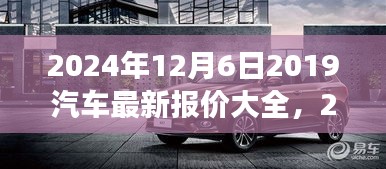 2024年12月6日2019汽车最新报价大全，2

易车
yiche.com